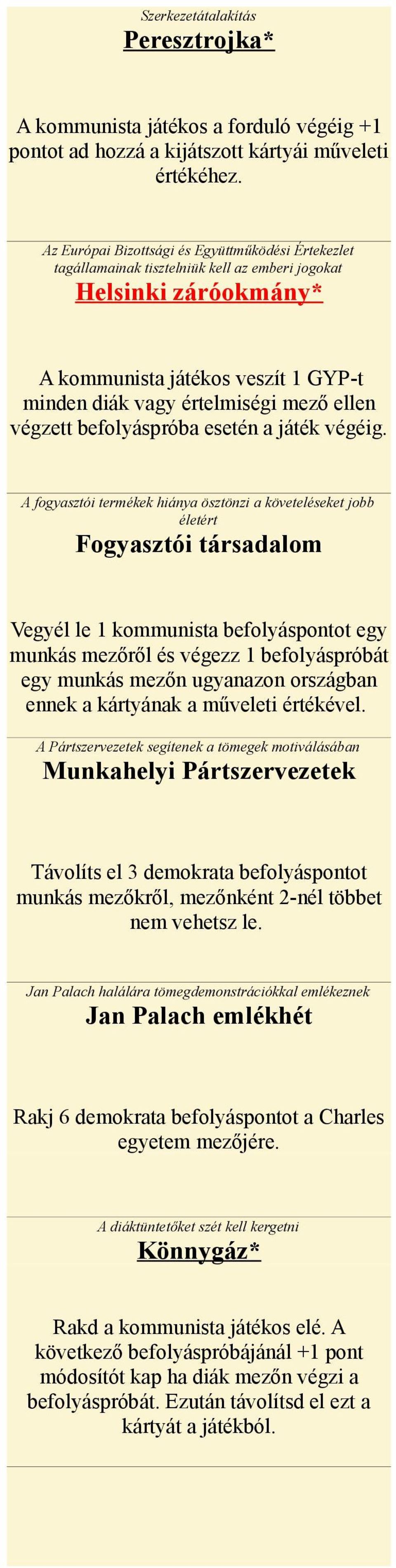 Szerkezetátalakítás

Peresztrojka*

A kommunista játékos a forduló végéig +1 pontot ad hozzá a kijátszott kártyái műveleti értékéhez.

Az Európai Bizottsági és Együttműködési Értekezlet tagállamainak tisztelniük kell az emberi jogokat

Helsinki záróokmány*

A kommunista játékos veszít 1 GYP-t minden diák vagy értelmiségi mező ellen végzett befolyáspróba esetén a játék végéig.

A fogyasztói termékek hiánya ösztönzi a követeléseket jobb életért

Fogyasztói társadalom

Vegyél le 1 kommunista befolyáspontot egy munkás mezőről és végezz 1 befolyáspróbát egy munkás mezőn ugyanazon országban ennek a kártyának a műveleti értékével.

A Pártszervezetek segítenek a tömegek motiválásában

Munkahelyi Pártszervezetek

Távolíts el 3 demokrata befolyáspontot munkás mezőkről, mezőnként 2-nél többet nem vehetsz le.

Jan Palach halálára tömegdemonstrációkkal emlékeznek

Jan Palach emlékhét

Rakj 6 demokrata befolyáspontot a Charles egyetem mezőjére.

A diáktüntetőket szét kell kergetni

Könnygáz*

Rakd a kommunista játékos elé. A következő befolyáspróbájánál +1 pont módosítót kap ha diák mezőn végzi a befolyáspróbát. Ezután távolítsd el ezt a kártyát a játékból.